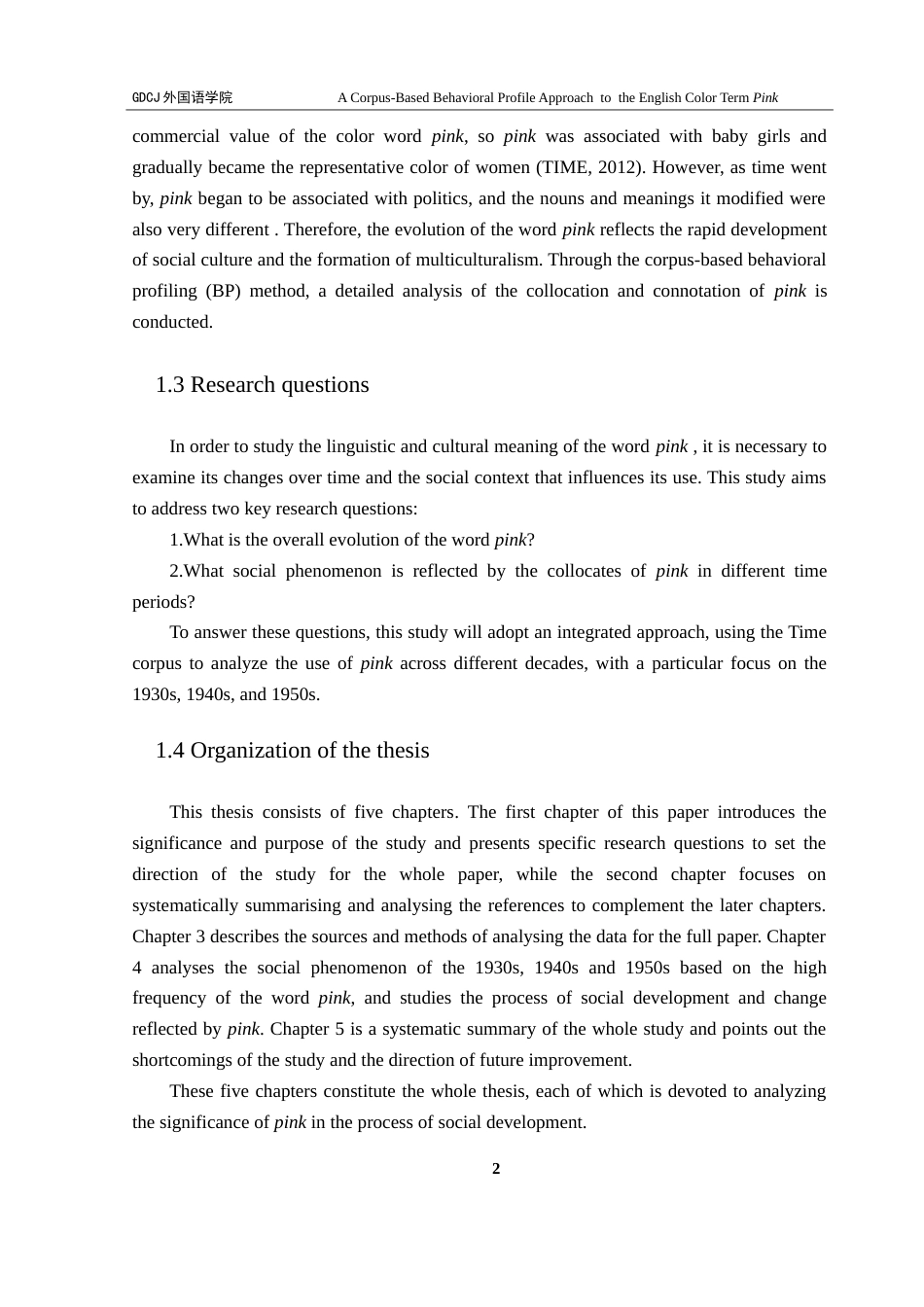 GDCJ 外国语学院 A Corpus-Based Behavioral Profile Approach to the English Color Term Pink

commercial value of the color word pink, so pink was associated with baby girls and gradually became the representative color of women (TIME, 2012). However, as time went by, pink began to be associated with politics, and the nouns and meanings it modified were also very different . Therefore, the evolution of the word pink reflects the rapid development of social culture and the formation of multiculturalism. Through the corpus-based behavioral profiling (BP) method, a detailed analysis of the collocation and connotation of pink is conducted.

1.3 Research questions

In order to study the linguistic and cultural meaning of the word pink , it is necessary to examine its changes over time and the social context that influences its use. This study aims to address two key research questions:

1.What is the overall evolution of the word pink?

2.What social phenomenon is reflected by the collocates of pink in different time periods?

To answer these questions, this study will adopt an integrated approach, using the Time corpus to analyze the use of pink across different decades, with a particular focus on the 1930s, 1940s, and 1950s.

1.4 Organization of the thesis

This thesis consists of five chapters. The first chapter of this paper introduces the significance and purpose of the study and presents specific research questions to set the direction of the study for the whole paper, while the second chapter focuses on systematically summarising and analysing the references to complement the later chapters. Chapter 3 describes the sources and methods of analysing the data for the full paper. Chapter 4 analyses the social phenomenon of the 1930s, 1940s and 1950s based on the high frequency of the word pink, and studies the process of social development and change reflected by pink. Chapter 5 is a systematic summary of the whole study and points out the shortcomings of the study and the direction of future improvement.

These five chapters constitute the whole thesis, each of which is devoted to analyzing the significance of pink in the process of social development.

2